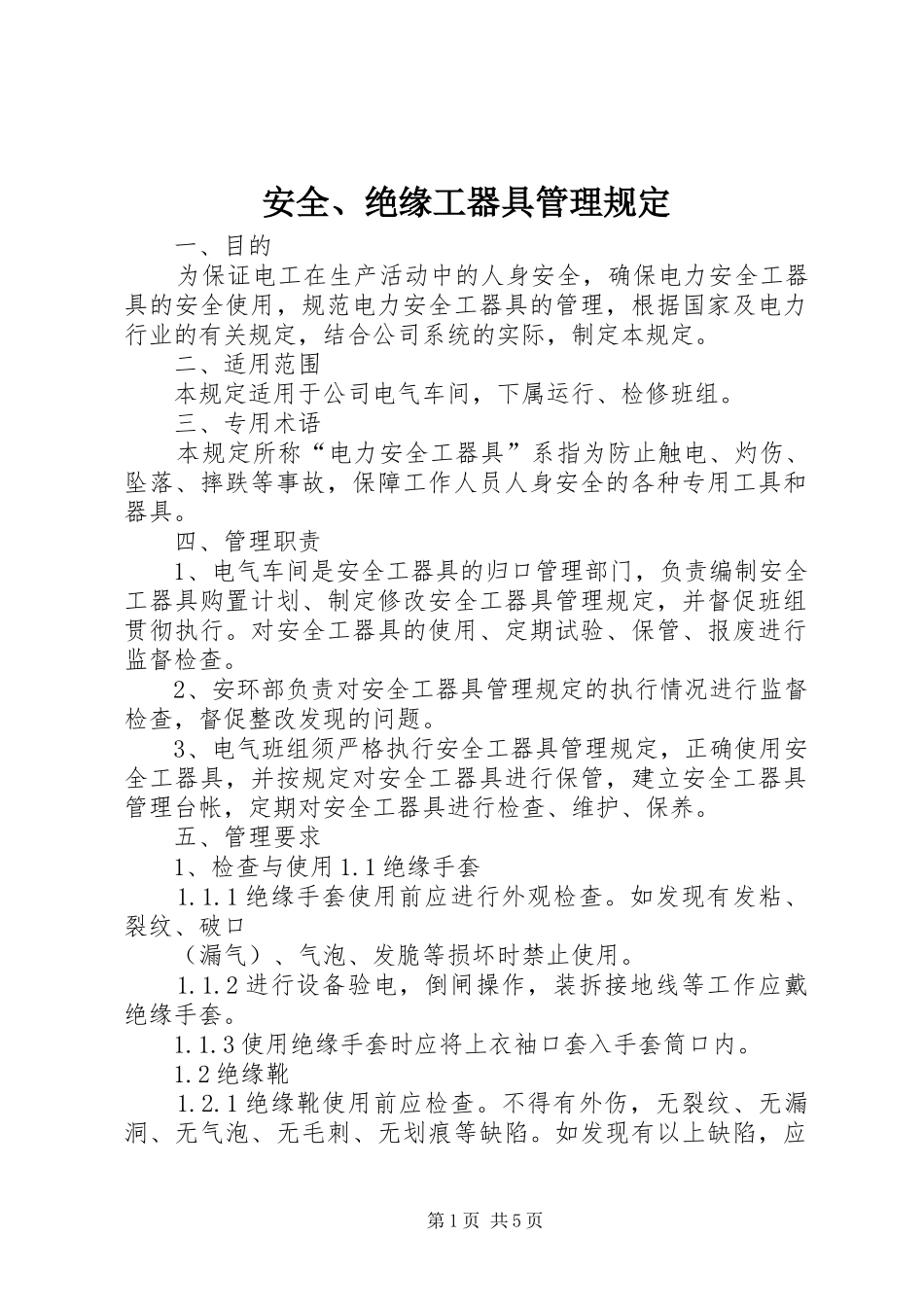 安全、绝缘工器具管理规定

一、目的

为保证电工在生产活动中的人身安全，确保电力安全工器具的安全使用，规范电力安全工器具的管理，根据国家及电力行业的有关规定，结合公司系统的实际，制定本规定。

二、适用范围

本规定适用于公司电气车间，下属运行、检修班组。

三、专用术语

本规定所称“电力安全工器具”系指为防止触电、灼伤、坠落、摔跌等事故，保障工作人员人身安全的各种专用工具和器具。

四、管理职责

1、电气车间是安全工器具的归口管理部门，负责编制安全工器具购置计划、制定修改安全工器具管理规定，并督促班组贯彻执行。对安全工器具的使用、定期试验、保管、报废进行监督检查。

2、安环部负责对安全工器具管理规定的执行情况进行监督检查，督促整改发现的问题。

3、电气班组须严格执行安全工器具管理规定，正确使用安全工器具，并按规定对安全工器具进行保管，建立安全工器具管理台帐，定期对安全工器具进行检查、维护、保养。

五、管理要求

1、检查与使用 1.1 绝缘手套

1.1.1 绝缘手套使用前应进行外观检查。如发现有发粘、裂纹、破口

（漏气）、气泡、发脆等损坏时禁止使用。

1.1.2 进行设备验电，倒闸操作，装拆接地线等工作应戴绝缘手套。

1.1.3 使用绝缘手套时应将上衣袖口套入手套筒口内。

1.2 绝缘靴

1.2.1 绝缘靴使用前应检查。不得有外伤，无裂纹、无漏洞、无气泡、无毛刺、无划痕等缺陷。如发现有以上缺陷，应

第 1 页 共 5 页